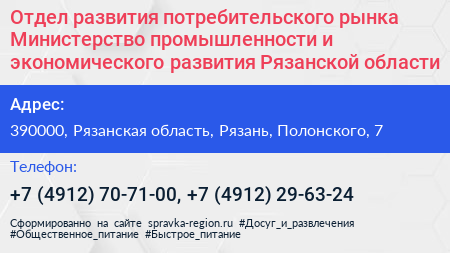 Отдел развития потребительского рынка Министерство промышленности и экономического развития Рязанской области

Адрес:

390000, Рязанская область, Рязань, Полонского, 7

Телефон:

+7 (4912) 70-71-00, +7 (4912) 29-63-24

Сформированно на сайте spravka-region.ru #Досуг_и_развлечения #Общественное_питание #Быстрое_питание